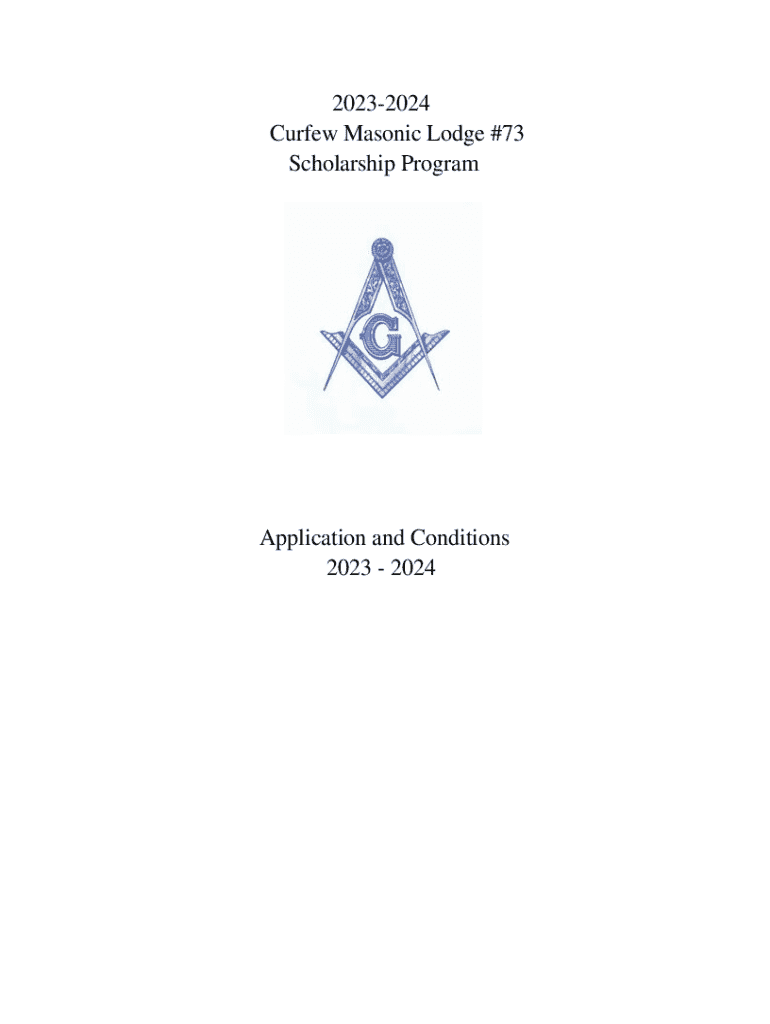 2023-2024
Curfew Masonic Lodge #73
Scholarship Program

G

Application and Conditions
2023 - 2024